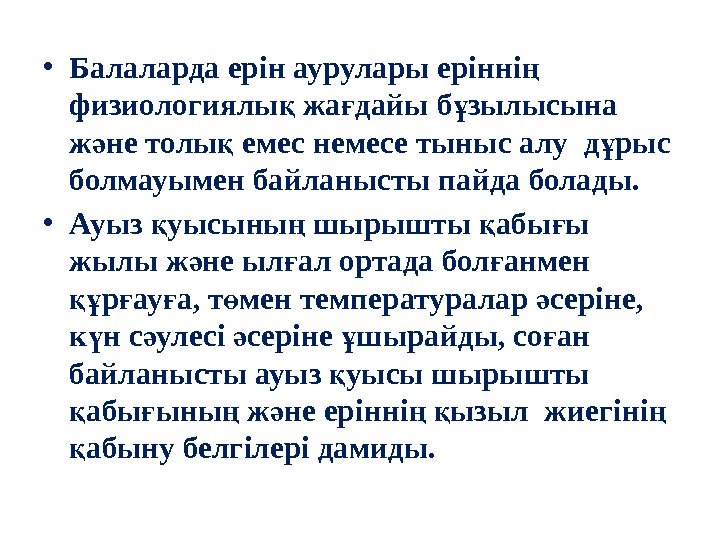 • Балаларда ерін аурулары еріннің физиологиялық жағдайы бұзылысына және толық емес немесе тыныс алу  дұрыс болмауымен байланысты пайда болады.

• Ауыз қуысының шырышты қабығы жылы және ылғал ортада болғанмен құрғауға, төмен температуралар әсеріне, күн сәулесі әсеріне ұшырайды, соған байланысты ауыз қуысы шырышты қабығының және еріннің қызыл  жиегінің қабыну белгілері дамиды.